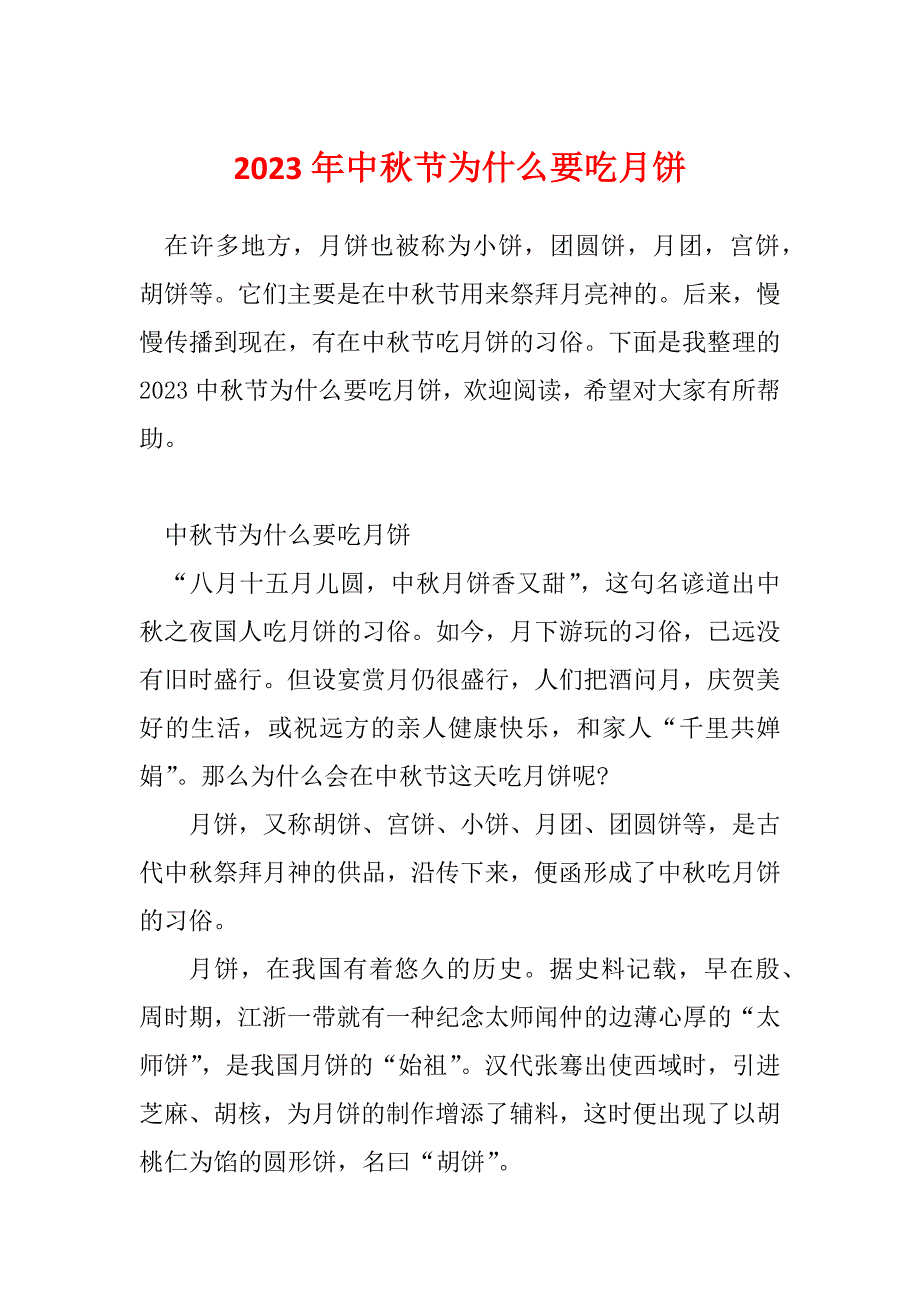 2023 年中秋节为什么要吃月饼

在许多地方，月饼也被称为小饼，团圆饼，月团，宫饼，胡饼等。它们主要是在中秋节用来祭拜月亮神的。后来，慢慢传播到现在，有在中秋节吃月饼的习俗。下面是我整理的 2023 中秋节为什么要吃月饼，欢迎阅读，希望对大家有所帮助。

中秋节为什么要吃月饼

“八月十五月儿圆，中秋月饼香又甜”，这句名谚道出中秋之夜国人吃月饼的习俗。如今，月下游玩的习俗，已远没有旧时盛行。但设宴赏月仍很盛行，人们把酒问月，庆贺美好的生活，或祝远方的亲人健康快乐，和家人“千里共婵娟”。那么为什么会在中秋节这天吃月饼呢?

月饼，又称胡饼、宫饼、小饼、月团、团圆饼等，是古代中秋祭拜月神的供品，沿传下来，便函形成了中秋吃月饼的习俗。

月饼，在我国有着悠久的历史。据史料记载，早在殷、周时期，江浙一带就有一种纪念太师闻仲的边薄心厚的“太师饼”，是我国月饼的“始祖”。汉代张骞出使西域时，引进芝麻、胡核，为月饼的制作增添了辅料，这时便出现了以胡桃仁为馅的圆形饼，名曰“胡饼”。